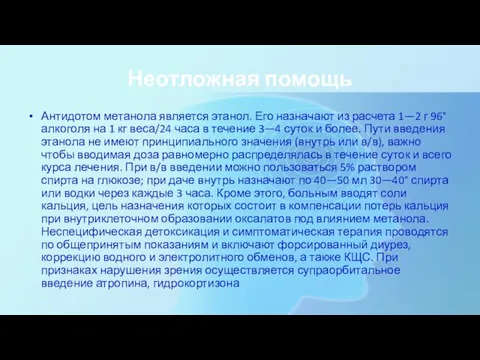 Неотложная помощь

• Антидотом метанола является этанол. Его назначают из расчета 1—2 г 96° алкоголя на 1 кг веса/24 часа в течение 3—4 суток и более. Пути введения этанола не имеют принципиального значения (внутрь или в/в), важно чтобы вводимая доза равномерно распределялась в течение суток и всего курса лечения. При в/в введении можно пользоваться 5% раствором спирта на глюкозе; при даче внутрь назначают по 40—50 мл 30—40° спирта или водки через каждые 3 часа. Кроме этого, больным вводят соли кальция, цель назначения которых состоит в компенсации потерь кальция при внутриклеточном образовании оксалатов под влиянием метанола. Неспецифическая детоксикация и симптоматическая терапия проводятся по общепринятым показаниям и включают форсированный диурез, коррекцию водного и электролитного обменов, а также КЩС. При признаках нарушения зрения осуществляется супраорбитальное введение атропина, гидрокортизона